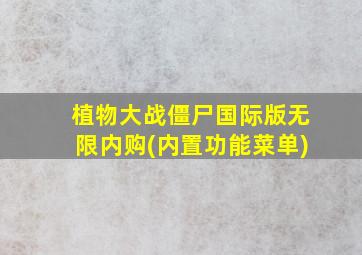 植物大战僵尸国际版无限内购(内置功能菜单)